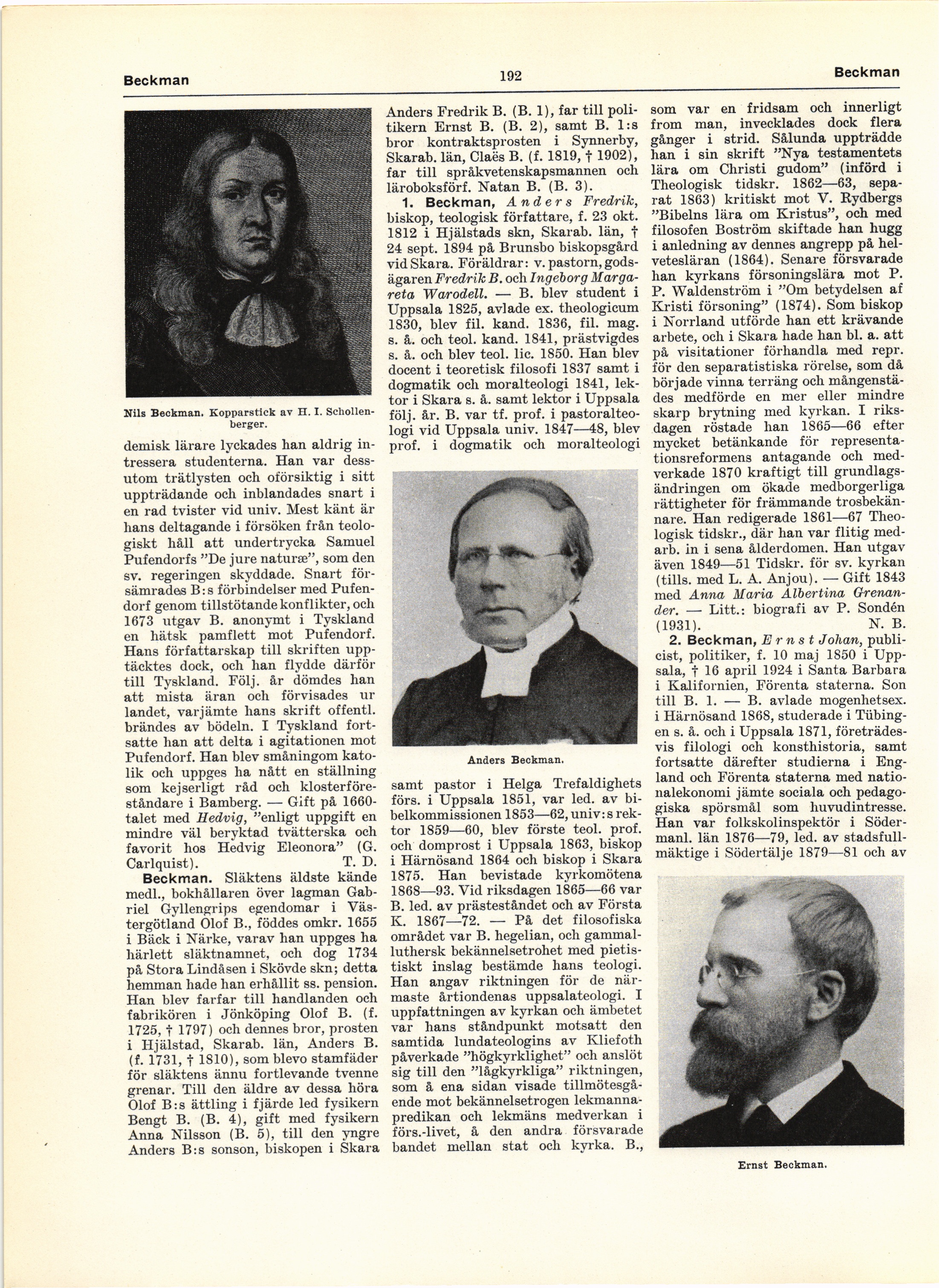 Beckman 192 Beckman

Nils Beckman. Kopparstick av H. I. Schollenberger.

demisk lärare lyckades han aldrig intressera studenterna. Han var dessutom trätlysten och oförsiktig i sitt uppträdande och inblandades snart i en rad tvister vid univ. Mest känt är hans deltagande i försöken från teologiskt håll att undertrycka Samuel Pufendorfs "De jure naturæ", som den sv. regeringen skyddade. Snart försämrades B:s förbindelser med Pufendorf genom tillstötande konflikter, och 1673 utgav B. anonymt i Tyskland en hätsk pamflett mot Pufendorf. Hans författarskap till skriften upptäcktes dock, och han flydde därför till Tyskland. Följ. år dömdes han att mista äran och förvisades ur landet, varjämte hans skrift offentl. brändes av bödeln. I Tyskland fortsatte han att delta i agitationen mot Pufendorf. Han blev småningom katolik och uppges ha nått en ställning som kejserligt råd och klosterföreståndare i Bamberg. — Gift på 1660-talet med Hedvig, "enligt uppgift en mindre väl beryktad tvätterska och favorit hos Hedvig Eleonora" (G. Carlquist). T. D.

Beckman. Släktens äldste kände medl., bokhållaren över lagman Gabriel Gyllengrips egendomar i Västergötland Olof B., föddes omkr. 1655 i Bäck i Närke, varav han uppges ha härlett släktnamnet, och dog 1734 på Stora Lindåsen i Skövde skn; detta hemman hade han erhållit ss. pension. Han blev farfar till handlanden och fabrikören i Jönköping Olof B. (f. 1725, † 1797) och dennes bror, prosten i Hjälstad, Skarab. län, Anders B. (f. 1731, † 1810), som blevo stamfäder för släktens ännu fortlevande tvenne grenar. Till den äldre av dessa höra Olof B:s ättling i fjärde led fysikern Bengt B. (B. 4), gift med fysikern Anna Nilsson (B. 5), till den yngre Anders B:s sonson, biskopen i Skara Anders Fredrik B. (B. 1), far till politikern Ernst B. (B. 2), samt B. 1:s bror kontraktsprosten i Synnerby, Skarab. län, Claës B. (f. 1819, † 1902), far till språkvetenskapsmannen och läroboksförf. Natan B. (B. 3).

1. Beckman, Anders Fredrik, biskop, teologisk författare, f. 23 okt. 1812 i Hjälstads skn, Skarab. län, † 24 sept. 1894 på Brunsbo biskopsgård vid Skara. Föräldrar: v. pastorn, godsägaren Fredrik B. och Ingeborg Margareta Warodell. — B. blev student i Uppsala 1825, avlade ex. theologicum 1830, blev fil. kand. 1836, fil. mag. s. å. och teol. kand. 1841, prästvigdes s. å. och blev teol. lic. 1850. Han blev docent i teoretisk filosofi 1837 samt i dogmatik och moralteologi 1841, lektor i Skara s. å. samt lektor i Uppsala följ. år. B. var tf. prof. i pastoralteologi vid Uppsala univ. 1847—48, blev prof. i dogmatik och moralteologi

Anders Beckman.

samt pastor i Helga Trefaldighets förs. i Uppsala 1851, var led. av bibelkommissionen 1853—62, univ:s rektor 1859—60, blev förste teol. prof. och domprost i Uppsala 1863, biskop i Härnösand 1864 och biskop i Skara 1875. Han bevistade kyrkomötena 1868—93. Vid riksdagen 1865—66 var B. led. av prästeståndet och av Första K. 1867—72. — På det filosofiska området var B. hegelian, och gammalluthersk bekännelsetrohet med pietistiskt inslag bestämde hans teologi. Han angav riktningen för de närmaste årtiondenas uppsalateologi. I uppfattningen av kyrkan och ämbetet var hans ståndpunkt motsatt den samtida lundateologins av Kliefoth påverkade "högkyrklighet" och anslöt sig till den "lågkyrkliga" riktningen, som å ena sidan visade tillmötesgående mot bekännelsetrogen lekmannapredikan och lekmäns medverkan i förs.-livet, å den andra försvarade bandet mellan stat och kyrka. B., som var en fridsam och innerligt from man, invecklades dock flera gånger i strid. Sålunda uppträdde han i sin skrift "Nya testamentets lära om Christi gudom" (införd i Theologisk tidskr. 1862—63, separat 1863) kritiskt mot V. Rydbergs "Bibelns lära om Kristus", och med filosofen Boström skiftade han hugg i anledning av dennes angrepp på helvetesläran (1864). Senare försvarade han kyrkans försoningslära mot P. P. Waldenström i "Om betydelsen af Kristi försoning" (1874). Som biskop i Norrland utförde han ett krävande arbete, och i Skara hade han bl. a. att på visitationer förhandla med repr. för den separatistiska rörelse, som då började vinna terräng och mångenstädes medförde en mer eller mindre skarp brytning med kyrkan. I riksdagen röstade han 1865—66 efter mycket betänkande för representationsreformens antagande och medverkade 1870 kraftigt till grundlagsändringen om ökade medborgerliga rättigheter för främmande trosbekännare. Han redigerade 1861—67 Theologisk tidskr., där han var flitig medarb. in i sena ålderdomen. Han utgav även 1849—51 Tidskr. för sv. kyrkan (tills. med L. A. Anjou). — Gift 1843 med Anna Maria Albertina Grenander. — Litt.: biografi av P. Sondén (1931). N. B.

2. Beckman, Ernst Johan, publicist, politiker, f. 10 maj 1850 i Uppsala, † 16 april 1924 i Santa Barbara i Kalifornien, Förenta staterna. Son till B. 1. — B. avlade mogenhetsex. i Härnösand 1868, studerade i Tübingen s. å. och i Uppsala 1871, företrädesvis filologi och konsthistoria, samt fortsatte därefter studierna i England och Förenta staterna med nationalekonomi jämte sociala och pedagogiska spörsmål som huvudintresse. Han var folkskolinspektör i Södermanl. län 1876—79, led. av stadsfullmäktige i Södertälje 1879—81 och av

Ernst Beckman.